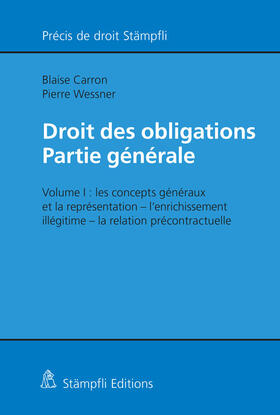 Précis de droit Stämpfli

Blaise Carron
Pierre Wessner

Droit des obligations
Partie générale

Volume I : les concepts généraux et la représentation – l'enrichissement illégitime – la relation précontractuelle

Stämpfli Editions